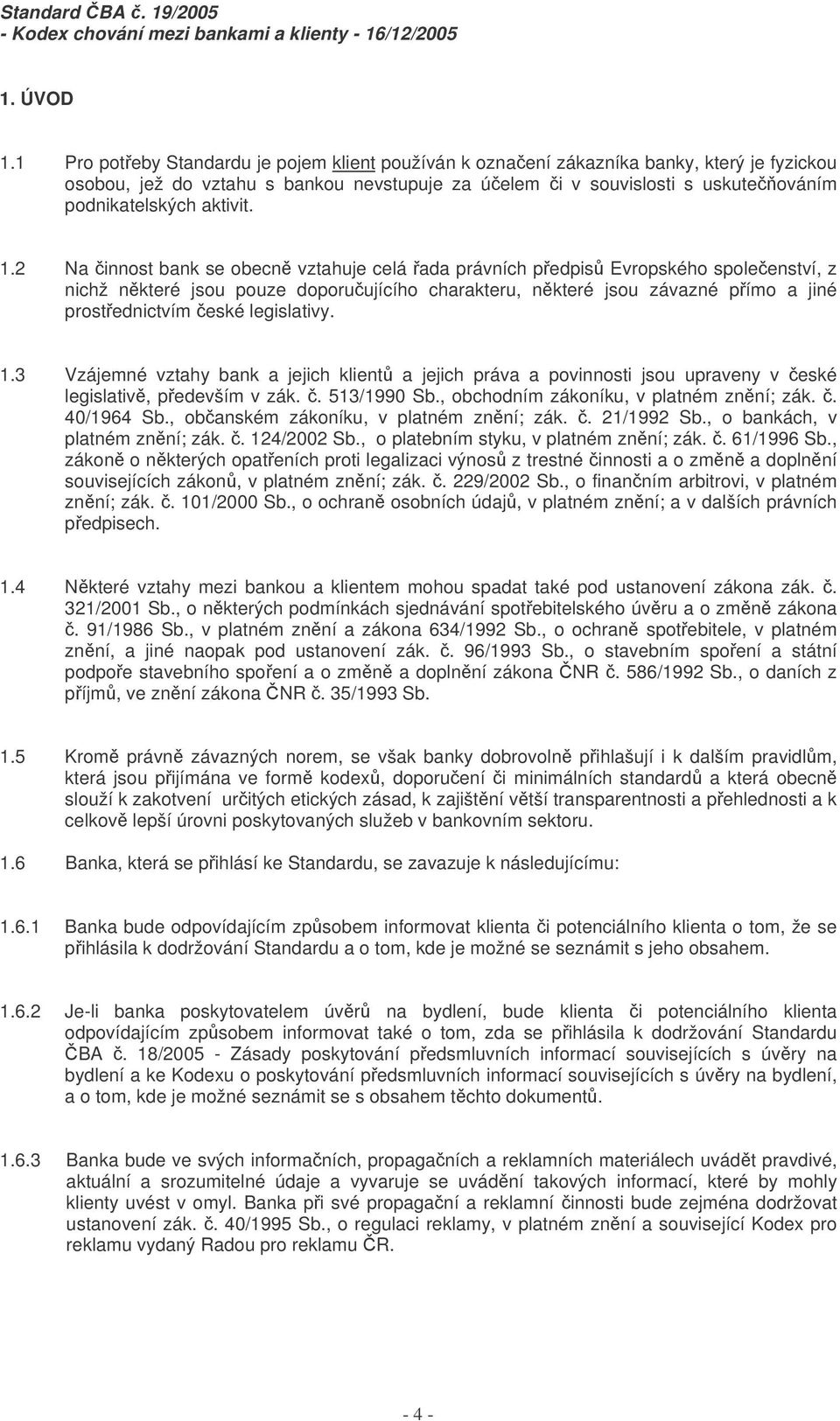 Standard ČBA č. 19/2005
- Kodex chování mezi bankami a klienty - 16/12/2005

1. ÚVOD

1.1 Pro potřeby Standardu je pojem klient používán k označení zákazníka banky, který je fyzickou osobou, jež do vztahu s bankou nevstupuje za účelem či v souvislosti s uskutečňováním podnikatelských aktivit.

1.2 Na činnost bank se obecně vztahuje celá řada právních předpisů Evropského společenství, z nichž některé jsou pouze doporučujícího charakteru, některé jsou závazné přímo a jiné prostřednictvím české legislativy.

1.3 Vzájemné vztahy bank a jejich klientů a jejich práva a povinnosti jsou upraveny v české legislativě, především v zák. č. 513/1990 Sb., obchodním zákoníku, v platném znění; zák. č. 40/1964 Sb., občanském zákoníku, v platném znění; zák. č. 21/1992 Sb., o bankách, v platném znění; zák. č. 124/2002 Sb., o platebním styku, v platném znění; zák. č. 61/1996 Sb., zákoně o některých opatřeních proti legalizaci výnosů z trestné činnosti a o změně a doplnění souvisejících zákonů, v platném znění; zák. č. 229/2002 Sb., o finančním arbitrovi, v platném znění; zák. č. 101/2000 Sb., o ochraně osobních údajů, v platném znění; a v dalších právních předpisech.

1.4 Některé vztahy mezi bankou a klientem mohou spadat také pod ustanovení zákona zák. č. 321/2001 Sb., o některých podmínkách sjednávání spotřebitelského úvěru a o změně zákona č. 91/1986 Sb., v platném znění a zákona 634/1992 Sb., o ochraně spotřebitele, v platném znění, a jiné naopak pod ustanovení zák. č. 96/1993 Sb., o stavebním spoření a státní podpoře stavebního spoření a o změně a doplnění zákona ČNR č. 586/1992 Sb., o daních z příjmů, ve znění zákona ČNR č. 35/1993 Sb.

1.5 Kromě právně závazných norem, se však banky dobrovolně přihlašují i k dalším pravidlům, která jsou přijímána ve formě kodexů, doporučení či minimálních standardů a která obecně slouží k zakotvení určitých etických zásad, k zajištění větší transparentnosti a přehlednosti a k celkově lepší úrovni poskytovaných služeb v bankovním sektoru.

1.6 Banka, která se přihlásí ke Standardu, se zavazuje k následujícímu:

1.6.1 Banka bude odpovídajícím způsobem informovat klienta či potenciálního klienta o tom, že se přihlásila k dodržování Standardu a o tom, kde je možné se seznámit s jeho obsahem.

1.6.2 Je-li banka poskytovatelem úvěrů na bydlení, bude klienta či potenciálního klienta odpovídajícím způsobem informovat také o tom, zda se přihlásila k dodržování Standardu ČBA č. 18/2005 - Zásady poskytování předsmluvních informací souvisejících s úvěry na bydlení a ke Kodexu o poskytování předsmluvních informací souvisejících s úvěry na bydlení, a o tom, kde je možné seznámit se s obsahem těchto dokumentů.

1.6.3 Banka bude ve svých informačních, propagačních a reklamních materiálech uvádět pravdivé, aktuální a srozumitelné údaje a vyvaruje se uvádění takových informací, které by mohly klienty uvést v omyl. Banka při své propagační a reklamní činnosti bude zejména dodržovat ustanovení zák. č. 40/1995 Sb., o regulaci reklamy, v platném znění a související Kodex pro reklamu vydaný Radou pro reklamu ČR.

- 4 -